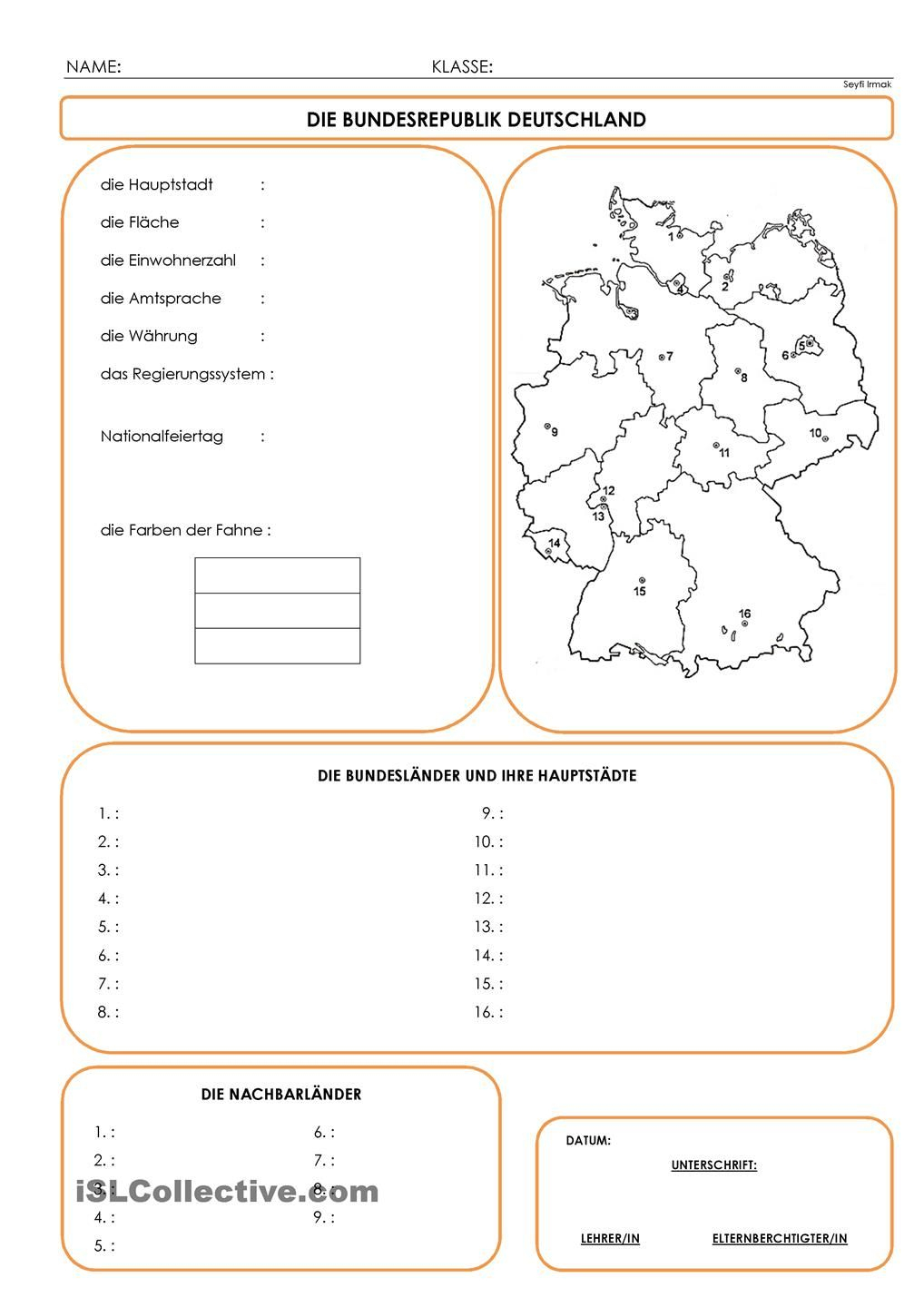 NAME: KLASSE:

Seyfi Irmak

DIE BUNDESREPUBLIK DEUTSCHLAND

die Hauptstadt :

die Fläche :

die Einwohnerzahl :

die Amtsprache :

die Währung :

das Regierungssystem :

Nationalfeiertag :

die Farben der Fahne :

1 2 3 4 5 6 7 8 9 10 11 12 13 14 15 16

DIE BUNDESLÄNDER UND IHRE HAUPTSTÄDTE

1. :

2. :

3. :

4. :

5. :

6. :

7. :

8. :

9. :

10. :

11. :

12. :

13. :

14. :

15. :

16. :

DIE NACHBARLÄNDER

1. :

2. :

3. :

4. :

5. :

6. :

7. :

8. :

9. :

iSLCollective.com

DATUM:

UNTERSCHRIFT:

LEHRER/IN

ELTERNBERCHTIGTER/IN